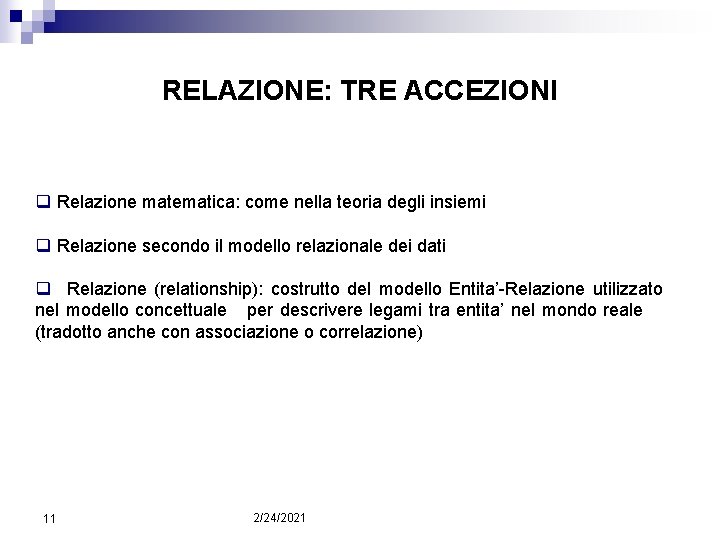 RELAZIONE: TRE ACCEZIONI

❑ Relazione matematica: come nella teoria degli insiemi

❑ Relazione secondo il modello relazionale dei dati

❑ Relazione (relationship): costrutto del modello Entita'-Relazione utilizzato nel modello concettuale per descrivere legami tra entita' nel mondo reale (tradotto anche con associazione o correlazione)

11

2/24/2021